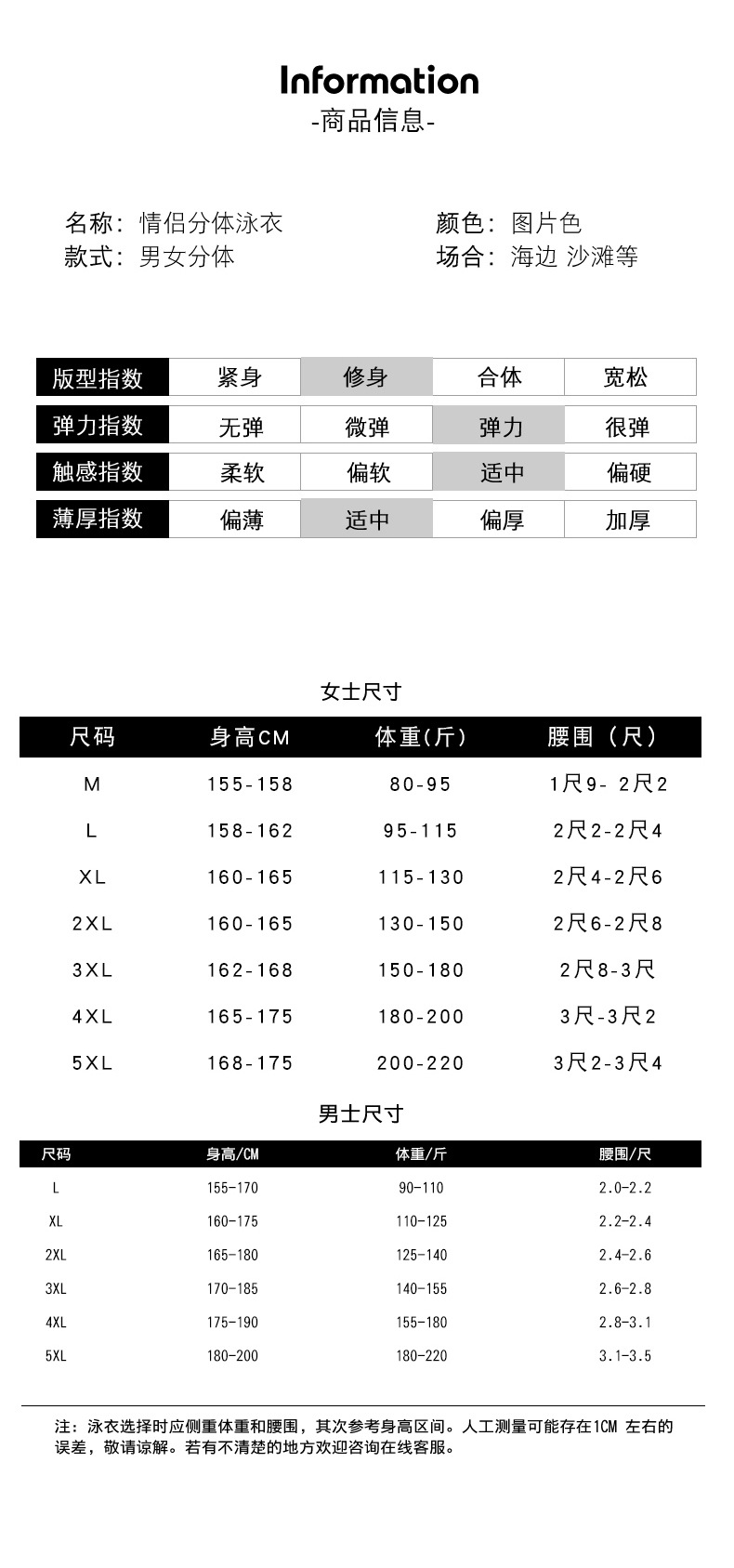 Information
-商品信息-

名称：情侣分体泳衣
款式：男女分体

颜色：图片色
场合：海边 沙滩等

| 版型指数 | 紧身 | 修身 | 合体 | 宽松 |
|---|---|---|---|---|
| 弹力指数 | 无弹 | 微弹 | 弹力 | 很弹 |
| 触感指数 | 柔软 | 偏软 | 适中 | 偏硬 |
| 薄厚指数 | 偏薄 | 适中 | 偏厚 | 加厚 |

女士尺寸

| 尺码 | 身高CM | 体重(斤) | 腰围（尺） |
|---|---|---|---|
| M | 155-158 | 80-95 | 1尺9- 2尺2 |
| L | 158-162 | 95-115 | 2尺2-2尺4 |
| XL | 160-165 | 115-130 | 2尺4-2尺6 |
| 2XL | 160-165 | 130-150 | 2尺6-2尺8 |
| 3XL | 162-168 | 150-180 | 2尺8-3尺 |
| 4XL | 165-175 | 180-200 | 3尺-3尺2 |
| 5XL | 168-175 | 200-220 | 3尺2-3尺4 |

男士尺寸

| 尺码 | 身高/CM | 体重/斤 | 腰围/尺 |
|---|---|---|---|
| L | 155-170 | 90-110 | 2.0-2.2 |
| XL | 160-175 | 110-125 | 2.2-2.4 |
| 2XL | 165-180 | 125-140 | 2.4-2.6 |
| 3XL | 170-185 | 140-155 | 2.6-2.8 |
| 4XL | 175-190 | 155-180 | 2.8-3.1 |
| 5XL | 180-200 | 180-220 | 3.1-3.5 |

注：泳衣选择时应侧重体重和腰围，其次参考身高区间。人工测量可能存在1CM 左右的误差，敬请谅解。若有不清楚的地方欢迎咨询在线客服。